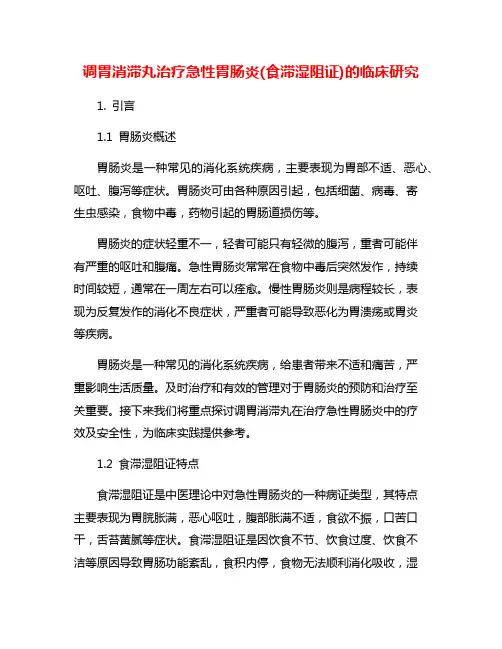 调胃消滞丸治疗急性胃肠炎(食滞湿阻证)的临床研究

1. 引言

1.1 胃肠炎概述

胃肠炎是一种常见的消化系统疾病，主要表现为胃部不适、恶心、呕吐、腹泻等症状。胃肠炎可由各种原因引起，包括细菌、病毒、寄生虫感染，食物中毒，药物引起的胃肠道损伤等。

胃肠炎的症状轻重不一，轻者可能只有轻微的腹泻，重者可能伴有严重的呕吐和腹痛。急性胃肠炎常常在食物中毒后突然发作，持续时间较短，通常在一周左右可以痊愈。慢性胃肠炎则是病程较长，表现为反复发作的消化不良症状，严重者可能导致恶化为胃溃疡或胃炎等疾病。

胃肠炎是一种常见的消化系统疾病，给患者带来不适和痛苦，严重影响生活质量。及时治疗和有效的管理对于胃肠炎的预防和治疗至关重要。接下来我们将重点探讨调胃消滞丸在治疗急性胃肠炎中的疗效及安全性，为临床实践提供参考。

1.2 食滞湿阻证特点

食滞湿阻证是中医理论中对急性胃肠炎的一种病证类型，其特点主要表现为胃脘胀满，恶心呕吐，腹部胀满不适，食欲不振，口苦口干，舌苔黄腻等症状。食滞湿阻证是因饮食不节、饮食过度、饮食不洁等原因导致胃肠功能紊乱，食积内停，食物无法顺利消化吸收，湿